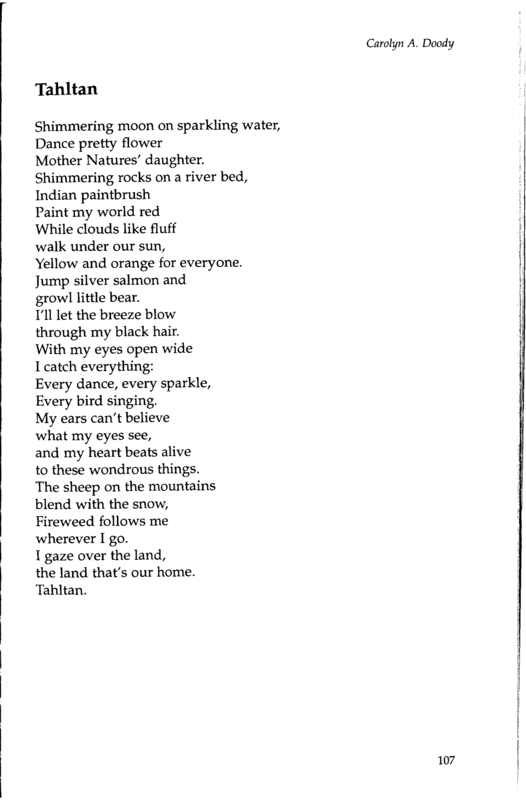 Carolyn A. Doody

Tahltan

Shimmering moon on sparkling water,
Dance pretty flower
Mother Natures' daughter.
Shimmering rocks on a river bed,
Indian paintbrush
Paint my world red
While clouds like fluff
walk under our sun,
Yellow and orange for everyone.
Jump silver salmon and
growl little bear.
I'll let the breeze blow
through my black hair.
With my eyes open wide
I catch everything:
Every dance, every sparkle,
Every bird singing.
My ears can't believe
what my eyes see,
and my heart beats alive
to these wondrous things.
The sheep on the mountains
blend with the snow,
Fireweed follows me
wherever I go.
I gaze over the land,
the land that's our home.
Tahltan.

107